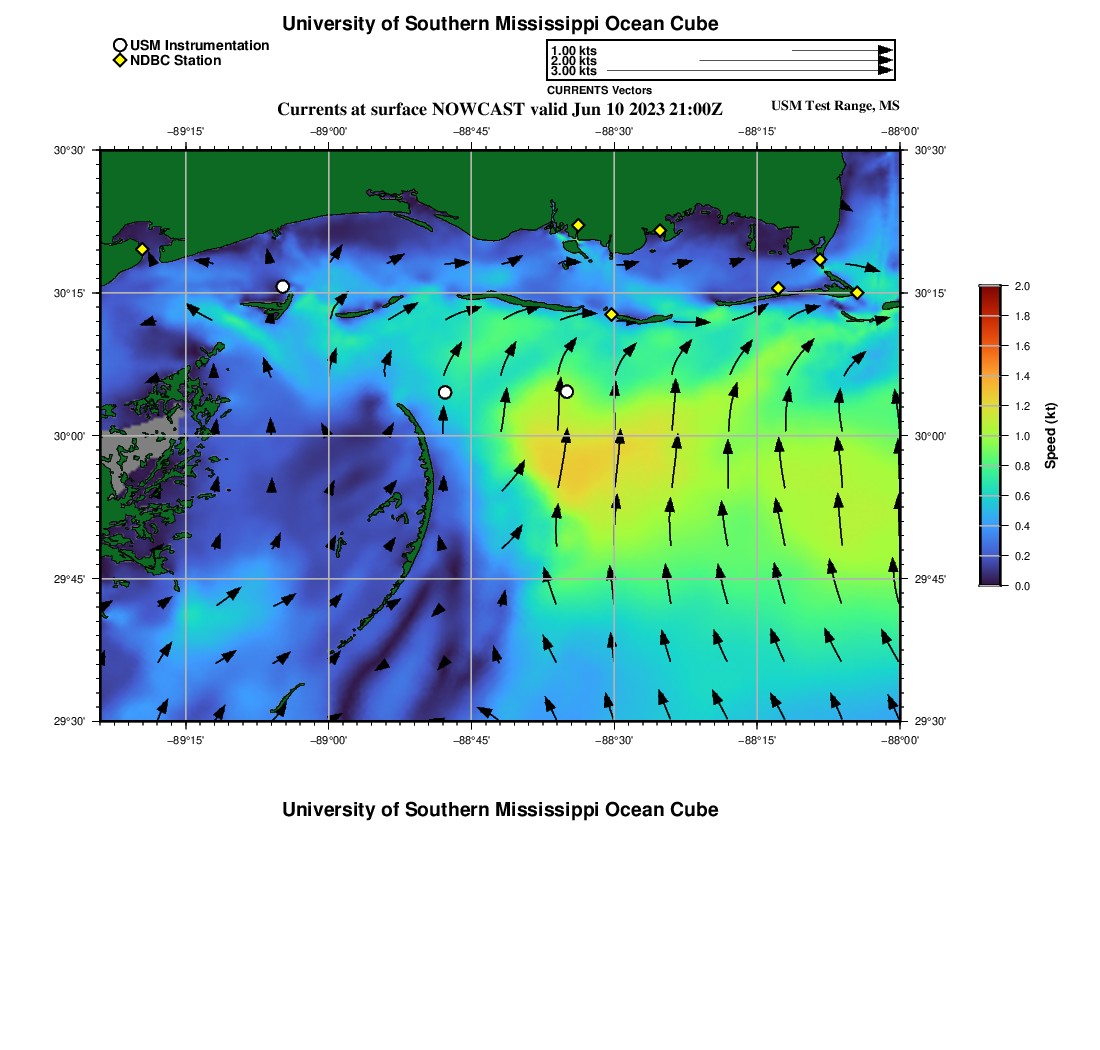 University of Southern Mississippi Ocean Cube

USM Instrumentation
NDBC Station

1.00 kts
2.00 kts
3.00 kts
CURRENTS Vectors

Currents at surface NOWCAST valid Jun 10 2023 21:00Z

USM Test Range, MS

−89°15' −89°00' −88°45' −88°30' −88°15' −88°00'

30°30' 30°15' 30°00' 29°45' 29°30'

30°30' 30°15' 30°00' 29°45' 29°30'

−89°15' −89°00' −88°45' −88°30' −88°15' −88°00'

2.0 1.8 1.6 1.4 1.2 1.0 0.8 0.6 0.4 0.2 0.0

Speed (kt)

University of Southern Mississippi Ocean Cube